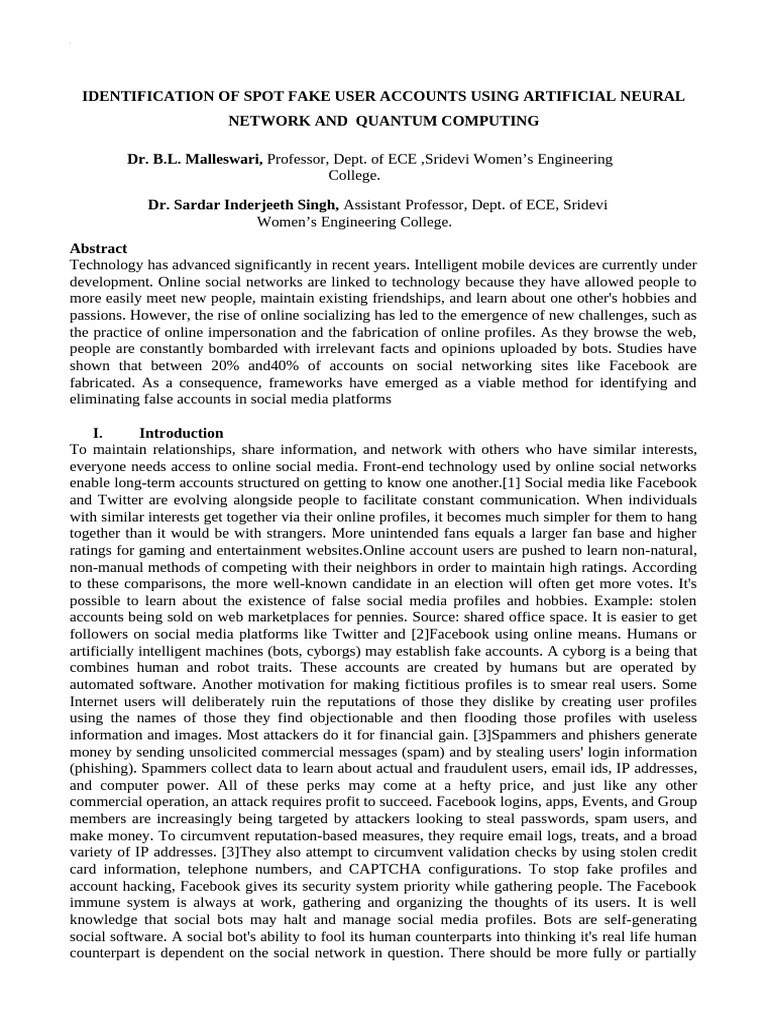 IDENTIFICATION OF SPOT FAKE USER ACCOUNTS USING ARTIFICIAL NEURAL NETWORK AND QUANTUM COMPUTING

Dr. B.L. Malleswari, Professor, Dept. of ECE ,Sridevi Women's Engineering College.

Dr. Sardar Inderjeeth Singh, Assistant Professor, Dept. of ECE, Sridevi Women's Engineering College.

Abstract
Technology has advanced significantly in recent years. Intelligent mobile devices are currently under development. Online social networks are linked to technology because they have allowed people to more easily meet new people, maintain existing friendships, and learn about one other's hobbies and passions. However, the rise of online socializing has led to the emergence of new challenges, such as the practice of online impersonation and the fabrication of online profiles. As they browse the web, people are constantly bombarded with irrelevant facts and opinions uploaded by bots. Studies have shown that between 20% and40% of accounts on social networking sites like Facebook are fabricated. As a consequence, frameworks have emerged as a viable method for identifying and eliminating false accounts in social media platforms

I. Introduction
To maintain relationships, share information, and network with others who have similar interests, everyone needs access to online social media. Front-end technology used by online social networks enable long-term accounts structured on getting to know one another.[1] Social media like Facebook and Twitter are evolving alongside people to facilitate constant communication. When individuals with similar interests get together via their online profiles, it becomes much simpler for them to hang together than it would be with strangers. More unintended fans equals a larger fan base and higher ratings for gaming and entertainment websites.Online account users are pushed to learn non-natural, non-manual methods of competing with their neighbors in order to maintain high ratings. According to these comparisons, the more well-known candidate in an election will often get more votes. It's possible to learn about the existence of false social media profiles and hobbies. Example: stolen accounts being sold on web marketplaces for pennies. Source: shared office space. It is easier to get followers on social media platforms like Twitter and [2]Facebook using online means. Humans or artificially intelligent machines (bots, cyborgs) may establish fake accounts. A cyborg is a being that combines human and robot traits. These accounts are created by humans but are operated by automated software. Another motivation for making fictitious profiles is to smear real users. Some Internet users will deliberately ruin the reputations of those they dislike by creating user profiles using the names of those they find objectionable and then flooding those profiles with useless information and images. Most attackers do it for financial gain. [3]Spammers and phishers generate money by sending unsolicited commercial messages (spam) and by stealing users' login information (phishing). Spammers collect data to learn about actual and fraudulent users, email ids, IP addresses, and computer power. All of these perks may come at a hefty price, and just like any other commercial operation, an attack requires profit to succeed. Facebook logins, apps, Events, and Group members are increasingly being targeted by attackers looking to steal passwords, spam users, and make money. To circumvent reputation-based measures, they require email logs, treats, and a broad variety of IP addresses. [3]They also attempt to circumvent validation checks by using stolen credit card information, telephone numbers, and CAPTCHA configurations. To stop fake profiles and account hacking, Facebook gives its security system priority while gathering people. The Facebook immune system is always at work, gathering and organizing the thoughts of its users. It is well knowledge that social bots may halt and manage social media profiles. Bots are self-generating social software. A social bot's ability to fool its human counterparts into thinking it's real life human counterpart is dependent on the social network in question. There should be more fully or partially